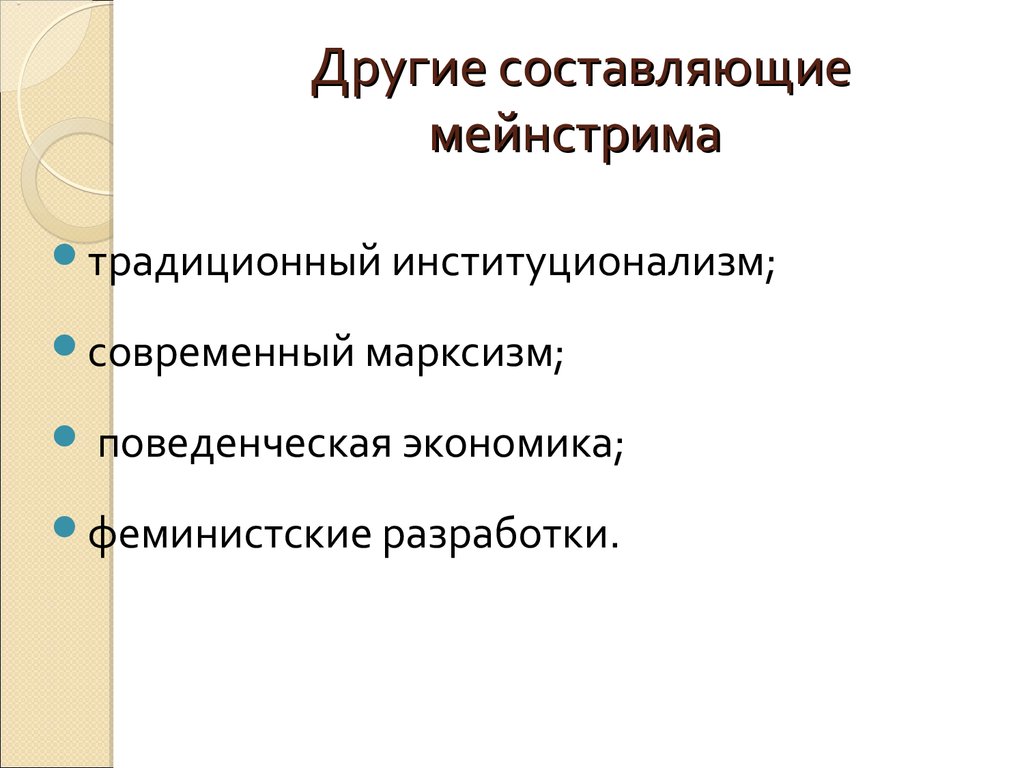 Другие составляющие мейнстрима

- традиционный институционализм;
- современный марксизм;
- поведенческая экономика;
- феминистские разработки.